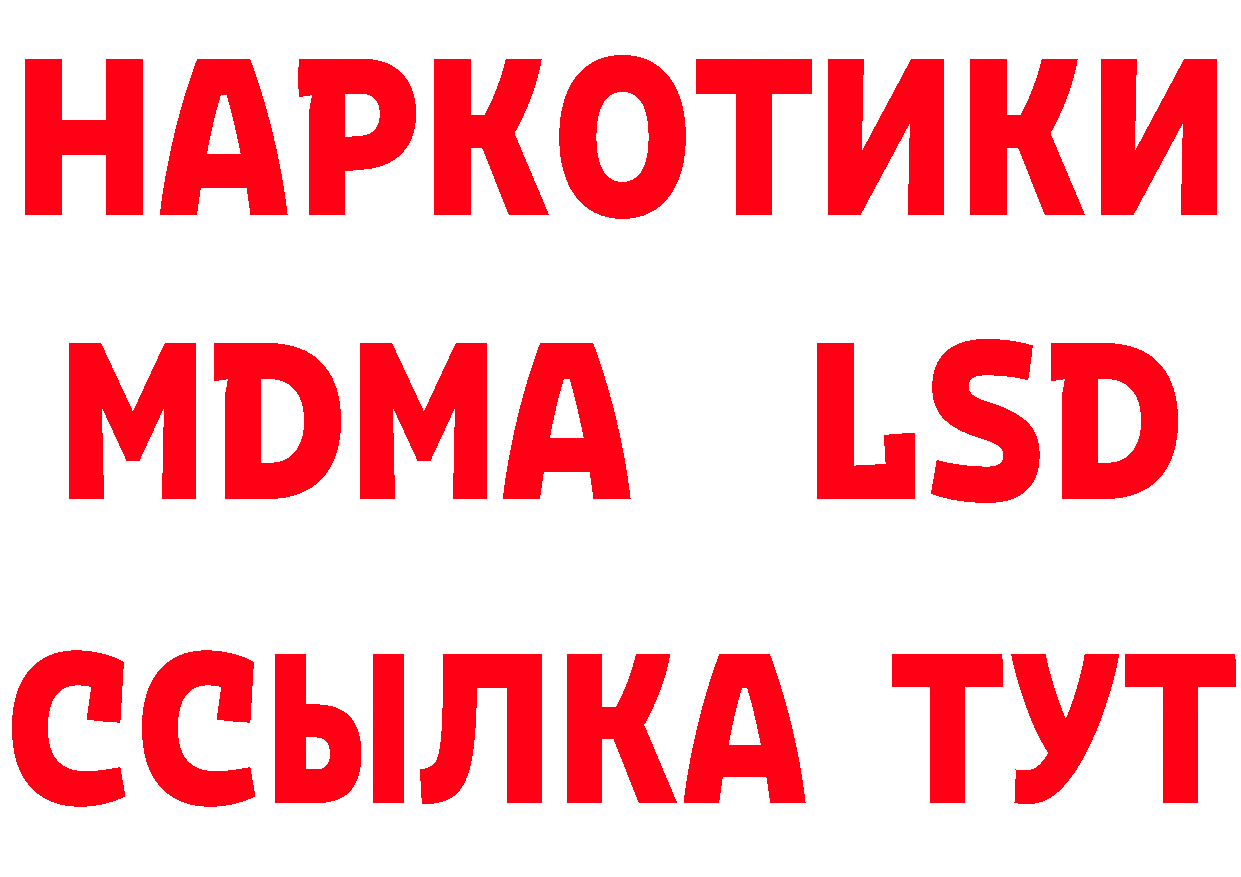 НАРКОТИКИ
MDMA LSD
ССЫЛКА ТУТ